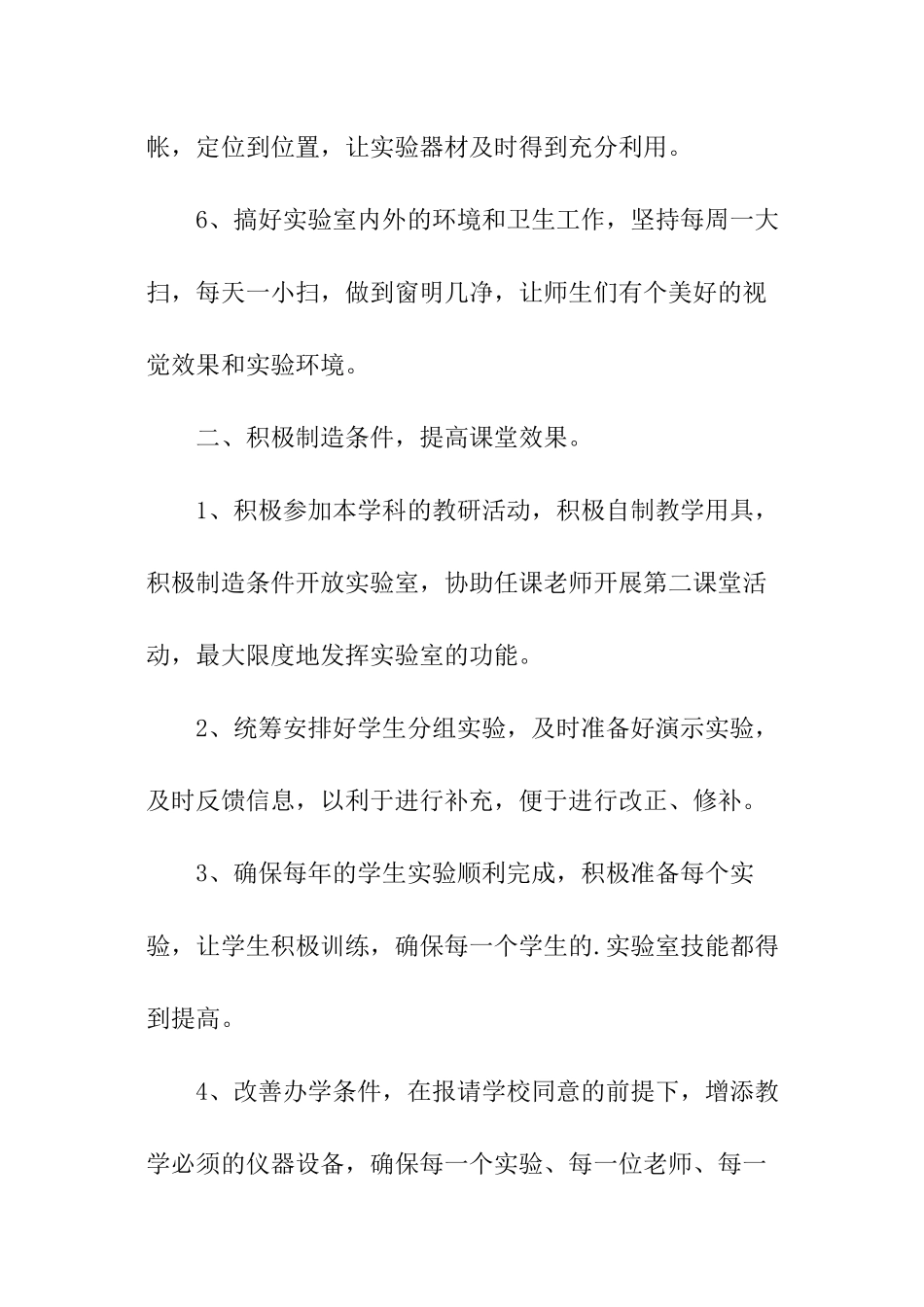 帐，定位到位置，让实验器材及时得到充分利用。

6、搞好实验室内外的环境和卫生工作，坚持每周一大扫，每天一小扫，做到窗明几净，让师生们有个美好的视觉效果和实验环境。

二、积极制造条件，提高课堂效果。

1、积极参加本学科的教研活动，积极自制教学用具，积极制造条件开放实验室，协助任课老师开展第二课堂活动，最大限度地发挥实验室的功能。

2、统筹安排好学生分组实验，及时准备好演示实验，及时反馈信息，以利于进行补充，便于进行改正、修补。

3、确保每年的学生实验顺利完成，积极准备每个实验，让学生积极训练，确保每一个学生的.实验室技能都得到提高。

4、改善办学条件，在报请学校同意的前提下，增添教学必须的仪器设备，确保每一个实验、每一位老师、每一